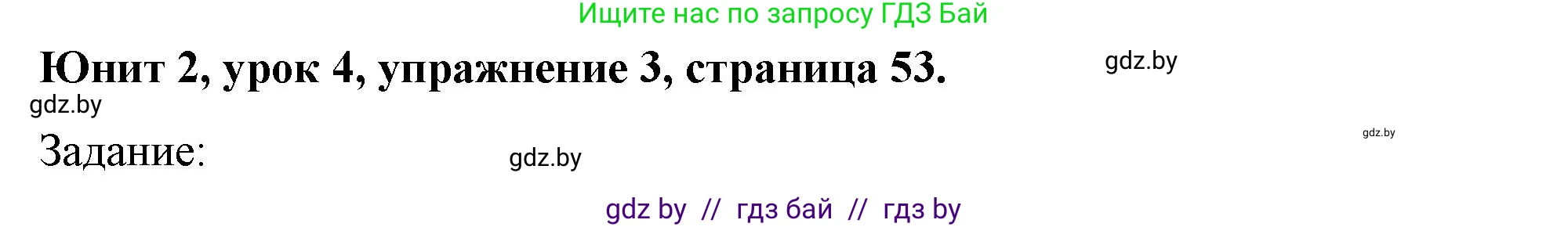 Ищите нас по запросу ГДЗ Бай

Юнит 2, урок 4, упражнение 3, страница 53.

gdz.by

gdz.by

gdz.by

Задание:

gdz.by

gdz by // гдз бай // гдз by